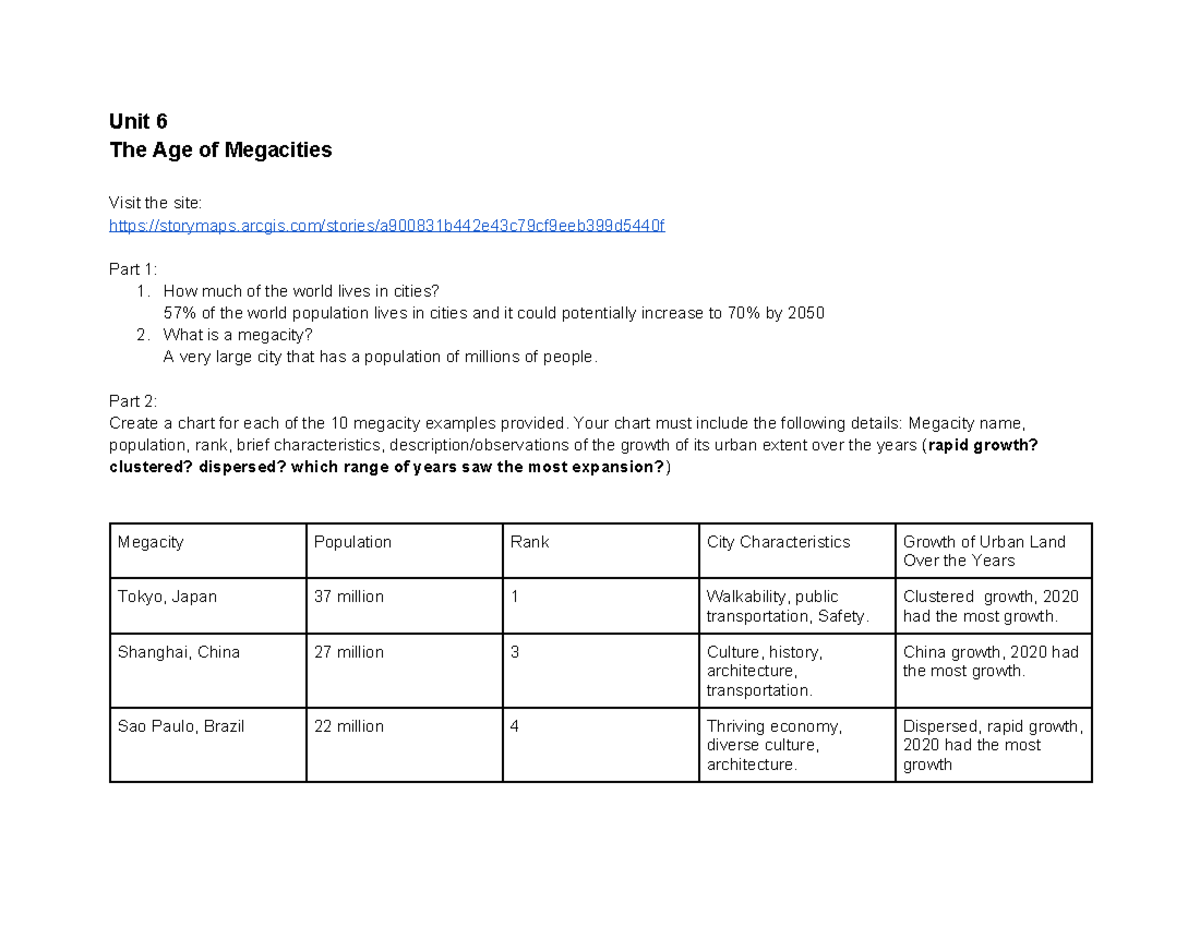 Unit 6
The Age of Megacities

Visit the site:
https://storymaps.arcgis.com/stories/a900831b442e43c79cf9eeb399d5440f

Part 1:
1. How much of the world lives in cities?
57% of the world population lives in cities and it could potentially increase to 70% by 2050
2. What is a megacity?
A very large city that has a population of millions of people.

Part 2:
Create a chart for each of the 10 megacity examples provided. Your chart must include the following details: Megacity name, population, rank, brief characteristics, description/observations of the growth of its urban extent over the years (rapid growth? clustered? dispersed? which range of years saw the most expansion?)

| Megacity | Population | Rank | City Characteristics | Growth of Urban Land Over the Years |
|---|---|---|---|---|
| Tokyo, Japan | 37 million | 1 | Walkability, public transportation, Safety. | Clustered growth, 2020 had the most growth. |
| Shanghai, China | 27 million | 3 | Culture, history, architecture, transportation. | China growth, 2020 had the most growth. |
| Sao Paulo, Brazil | 22 million | 4 | Thriving economy, diverse culture, architecture. | Dispersed, rapid growth, 2020 had the most growth |